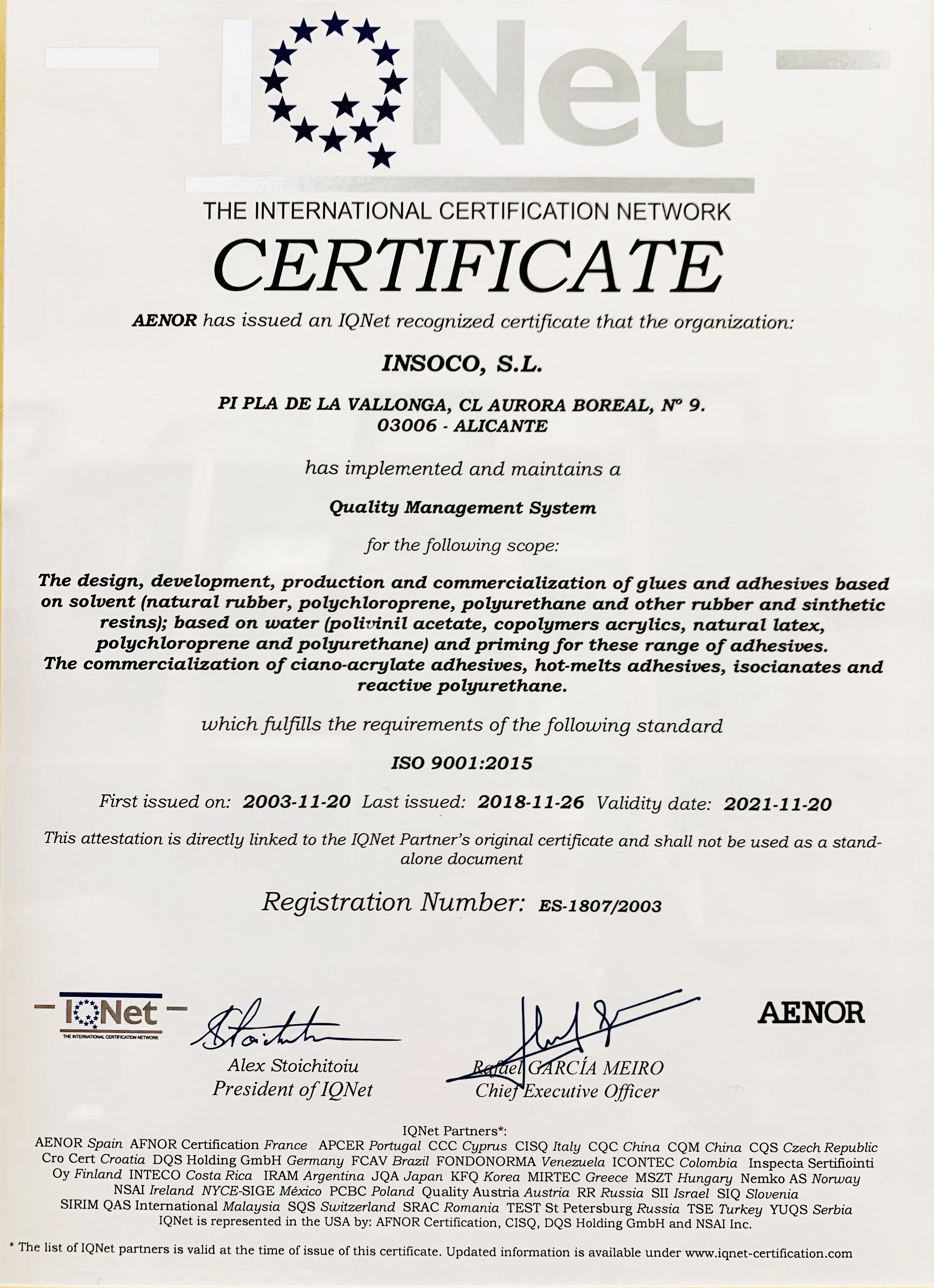 IQNet

THE INTERNATIONAL CERTIFICATION NETWORK

CERTIFICATE

AENOR has issued an IQNet recognized certificate that the organization:

INSOCO, S.L.

PI PLA DE LA VALLONGA, CL AURORA BOREAL, Nº 9.
03006 - ALICANTE

has implemented and maintains a

Quality Management System

for the following scope:

The design, development, production and commercialization of glues and adhesives based on solvent (natural rubber, polychloroprene, polyurethane and other rubber and sinthetic resins); based on water (polivinil acetate, copolymers acrylics, natural latex, polychloroprene and polyurethane) and priming for these range of adhesives.
The commercialization of ciano-acrylate adhesives, hot-melts adhesives, isocianates and reactive polyurethane.

which fulfills the requirements of the following standard

ISO 9001:2015

First issued on: 2003-11-20 Last issued: 2018-11-26 Validity date: 2021-11-20

This attestation is directly linked to the IQNet Partner's original certificate and shall not be used as a stand-alone document

Registration Number: ES-1807/2003

IQNet
THE INTERNATIONAL CERTIFICATION NETWORK

Alex Stoichitoiu
President of IQNet

Rafael GARCÍA MEIRO
Chief Executive Officer

AENOR

IQNet Partners*:
AENOR Spain AFNOR Certification France APCER Portugal CCC Cyprus CISQ Italy CQC China CQM China CQS Czech Republic Cro Cert Croatia DQS Holding GmbH Germany FCAV Brazil FONDONORMA Venezuela ICONTEC Colombia Inspecta Sertifiointi Oy Finland INTECO Costa Rica IRAM Argentina JQA Japan KFQ Korea MIRTEC Greece MSZT Hungary Nemko AS Norway NSAI Ireland NYCE-SIGE México PCBC Poland Quality Austria Austria RR Russia SII Israel SIQ Slovenia SIRIM QAS International Malaysia SQS Switzerland SRAC Romania TEST St Petersburg Russia TSE Turkey YUQS Serbia
IQNet is represented in the USA by: AFNOR Certification, CISQ, DQS Holding GmbH and NSAI Inc.

* The list of IQNet partners is valid at the time of issue of this certificate. Updated information is available under www.iqnet-certification.com